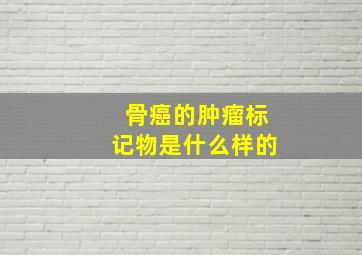 骨癌的肿瘤标记物是什么样的